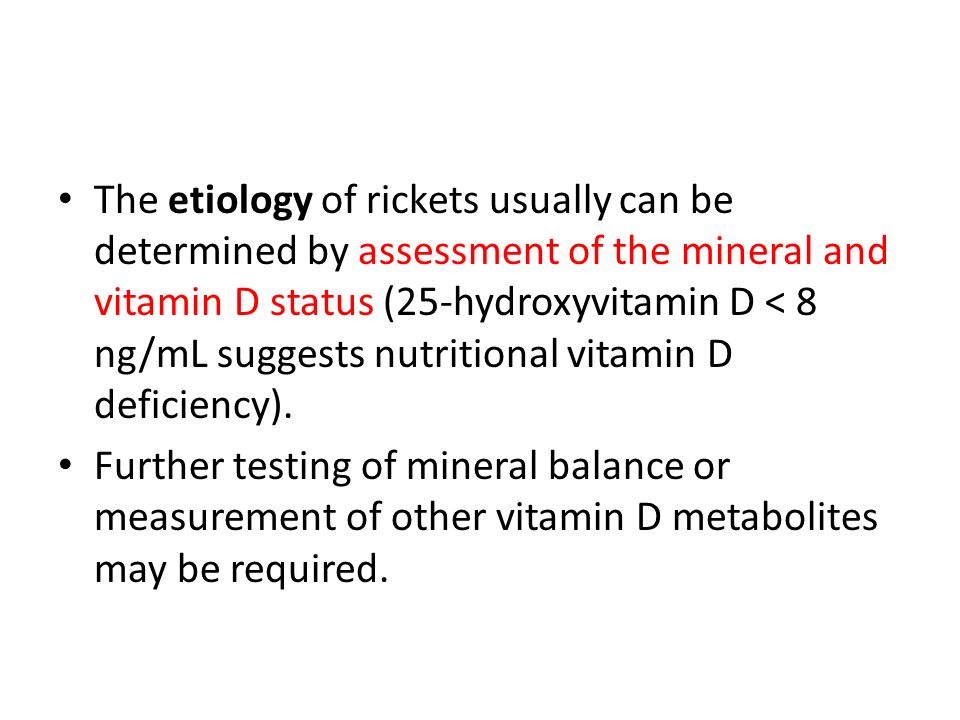 • The etiology of rickets usually can be determined by assessment of the mineral and vitamin D status (25-hydroxyvitamin D < 8 ng/mL suggests nutritional vitamin D deficiency).

• Further testing of mineral balance or measurement of other vitamin D metabolites may be required.